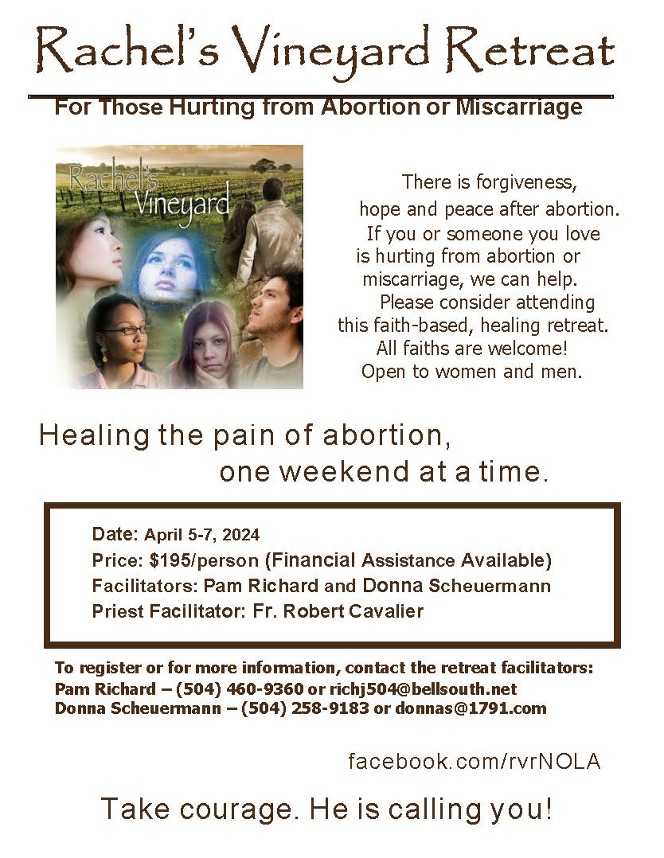 Rachel's Vineyard Retreat

For Those Hurting from Abortion or Miscarriage

Rachel's Vineyard

There is forgiveness, hope and peace after abortion. If you or someone you love is hurting from abortion or miscarriage, we can help. Please consider attending this faith-based, healing retreat. All faiths are welcome! Open to women and men.

Healing the pain of abortion, one weekend at a time.

Date: April 5-7, 2024
Price: $195/person (Financial Assistance Available)
Facilitators: Pam Richard and Donna Scheuermann
Priest Facilitator: Fr. Robert Cavalier

To register or for more information, contact the retreat facilitators:
Pam Richard – (504) 460-9360 or richj504@bellsouth.net
Donna Scheuermann – (504) 258-9183 or donnas@1791.com

facebook.com/rvrNOLA

Take courage. He is calling you!